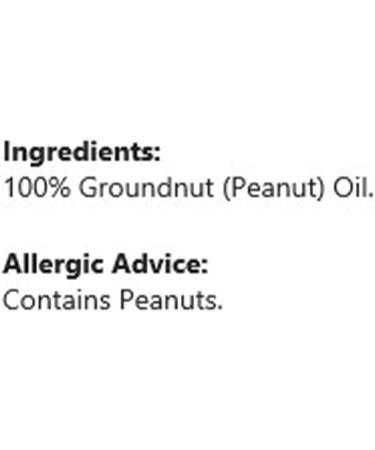 Ingredients:
100% Groundnut (Peanut) Oil.

Allergic Advice:
Contains Peanuts.